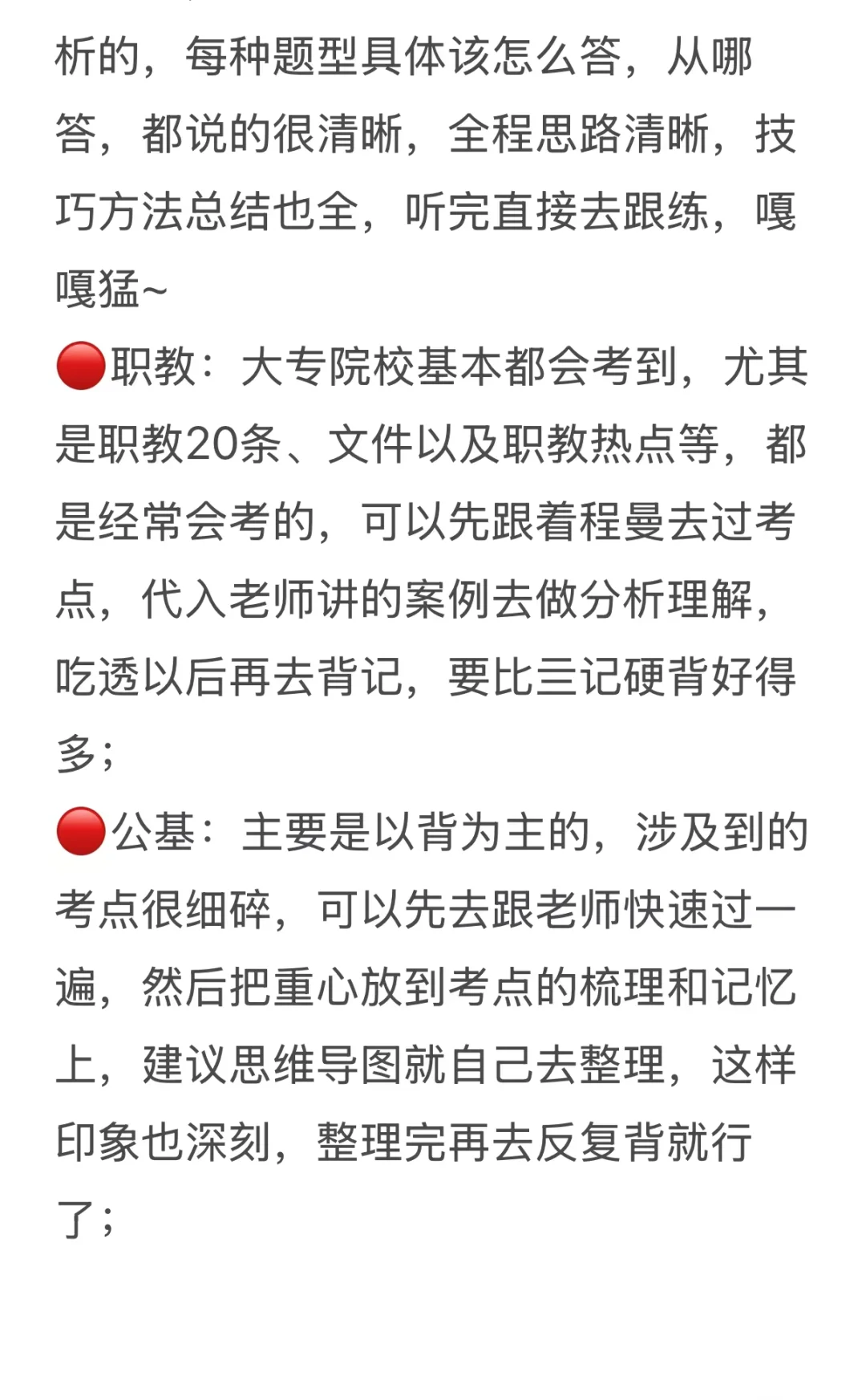 析的，每种题型具体该怎么答，从哪答，都说的很清晰，全程思路清晰，技巧方法总结也全，听完直接去跟练，嘎嘎猛~

🔴职教：大专院校基本都会考到，尤其是职教20条、文件以及职教热点等，都是经常会考的，可以先跟着程曼去过考点，代入老师讲的案例去做分析理解，吃透以后再去背记，要比三记硬背好得多；

🔴公基：主要是以背为主的，涉及到的考点很细碎，可以先去跟老师快速过一遍，然后把重心放到考点的梳理和记忆上，建议思维导图就自己去整理，这样印象也深刻，整理完再去反复背就行了；